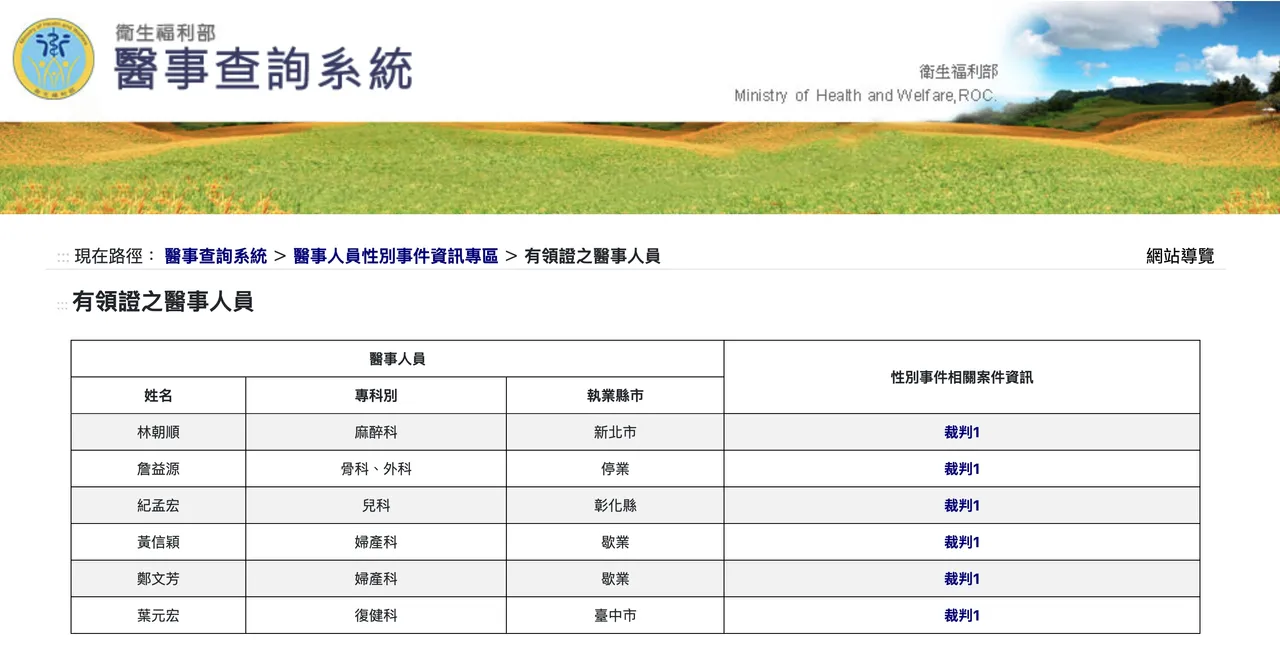 衛生福利部
醫事查詢系統

衛生福利部
Ministry of Health and Welfare,ROC.

::: 現在路徑： 醫事查詢系統 > 醫事人員性別事件資訊專區 > 有領證之醫事人員

網站導覽

::: 有領證之醫事人員

| 醫事人員 | | | 性別事件相關案件資訊 |
|---|---|---|---|
| 姓名 | 專科別 | 執業縣市 | |
| 林朝順 | 麻醉科 | 新北市 | 裁判1 |
| 詹益源 | 骨科、外科 | 停業 | 裁判1 |
| 紀孟宏 | 兒科 | 彰化縣 | 裁判1 |
| 黃信穎 | 婦產科 | 歇業 | 裁判1 |
| 鄭文芳 | 婦產科 | 歇業 | 裁判1 |
| 葉元宏 | 復健科 | 臺中市 | 裁判1 |